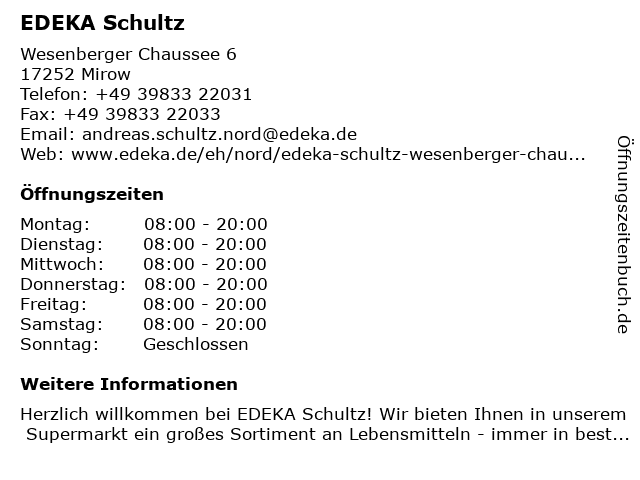 EDEKA Schultz

Wesenberger Chaussee 6
17252 Mirow
Telefon: +49 39833 22031
Fax: +49 39833 22033
Email: andreas.schultz.nord@edeka.de
Web: www.edeka.de/eh/nord/edeka-schultz-wesenberger-chau...

Öffnungszeiten

Montag: 08:00 - 20:00
Dienstag: 08:00 - 20:00
Mittwoch: 08:00 - 20:00
Donnerstag: 08:00 - 20:00
Freitag: 08:00 - 20:00
Samstag: 08:00 - 20:00
Sonntag: Geschlossen

Weitere Informationen

Herzlich willkommen bei EDEKA Schultz! Wir bieten Ihnen in unserem Supermarkt ein großes Sortiment an Lebensmitteln - immer in best...

Öffnungszeitenbuch.de